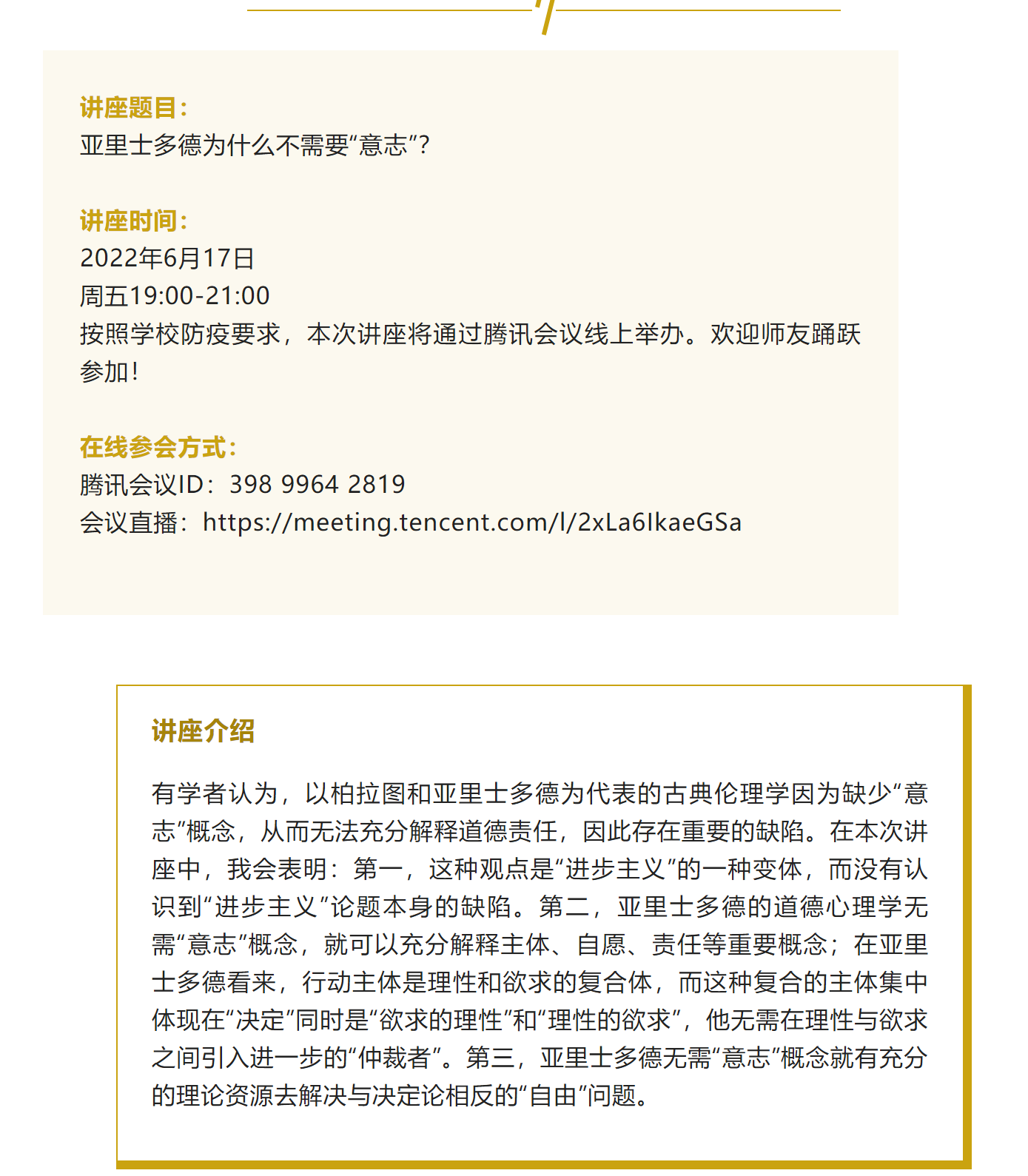 讲座题目：
亚里士多德为什么不需要“意志”？

讲座时间：
2022年6月17日
周五19:00-21:00
按照学校防疫要求，本次讲座将通过腾讯会议线上举办。欢迎师友踊跃参加！

在线参会方式：
腾讯会议ID：398 9964 2819
会议直播：https://meeting.tencent.com/l/2xLa6IkaeGSa

讲座介绍

有学者认为，以柏拉图和亚里士多德为代表的古典伦理学因为缺少“意志”概念，从而无法充分解释道德责任，因此存在重要的缺陷。在本次讲座中，我会表明：第一，这种观点是“进步主义”的一种变体，而没有认识到“进步主义”论题本身的缺陷。第二，亚里士多德的道德心理学无需“意志”概念，就可以充分解释主体、自愿、责任等重要概念；在亚里士多德看来，行动主体是理性和欲求的复合体，而这种复合的主体集中体现在“决定”同时是“欲求的理性”和“理性的欲求”，他无需在理性与欲求之间引入进一步的“仲裁者”。第三，亚里士多德无需“意志”概念就有充分的理论资源去解决与决定论相反的“自由”问题。